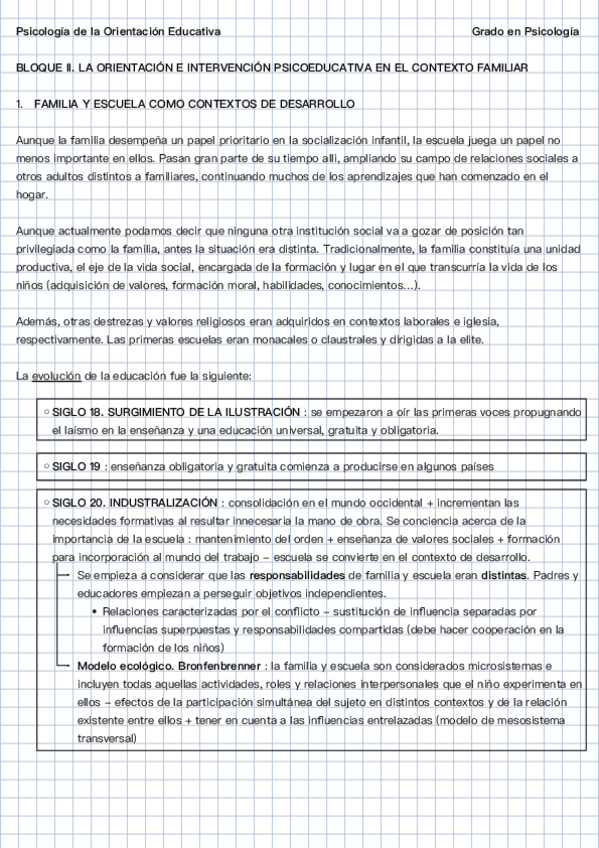 Psicología de la Orientación Educativa

Grado en Psicología

BLOQUE II. LA ORIENTACIÓN E INTERVENCIÓN PSICOEDUCATIVA EN EL CONTEXTO FAMILIAR

1. FAMILIA Y ESCUELA COMO CONTEXTOS DE DESARROLLO

Aunque la familia desempeña un papel prioritario en la socialización infantil, la escuela juega un papel no menos importante en ellos. Pasan gran parte de su tiempo allí, ampliando su campo de relaciones sociales a otros adultos distintos a familiares, continuando muchos de los aprendizajes que han comenzado en el hogar.

Aunque actualmente podamos decir que ninguna otra institución social va a gozar de posición tan privilegiada como la familia, antes la situación era distinta. Tradicionalmente, la familia constituía una unidad productiva, el eje de la vida social, encargada de la formación y lugar en el que transcurría la vida de los niños (adquisición de valores, formación moral, habilidades, conocimientos…).

Además, otras destrezas y valores religiosos eran adquiridos en contextos laborales e iglesia, respectivamente. Las primeras escuelas eran monacales o claustrales y dirigidas a la elite.

La evolución de la educación fue la siguiente:

○ SIGLO 18. SURGIMIENTO DE LA ILUSTRACIÓN : se empezaron a oír las primeras voces propugnando el laísmo en la enseñanza y una educación universal, gratuita y obligatoria.

○ SIGLO 19 : enseñanza obligatoria y gratuita comienza a producirse en algunos países

○ SIGLO 20. INDUSTRALIZACIÓN : consolidación en el mundo occidental + incrementan las necesidades formativas al resultar innecesaria la mano de obra. Se conciencia acerca de la importancia de la escuela : mantenimiento del orden + enseñanza de valores sociales + formación para incorporación al mundo del trabajo – escuela se convierte en el contexto de desarrollo.
Se empieza a considerar que las responsabilidades de familia y escuela eran distintas. Padres y educadores empiezan a perseguir objetivos independientes.
• Relaciones caracterizadas por el conflicto – sustitución de influencia separadas por influencias superpuestas y responsabilidades compartidas (debe hacer cooperación en la formación de los niños)
Modelo ecológico. Bronfenbrenner : la familia y escuela son considerados microsistemas e incluyen todas aquellas actividades, roles y relaciones interpersonales que el niño experimenta en ellos – efectos de la participación simultánea del sujeto en distintos contextos y de la relación existente entre ellos + tener en cuenta a las influencias entrelazadas (modelo de mesosistema transversal)